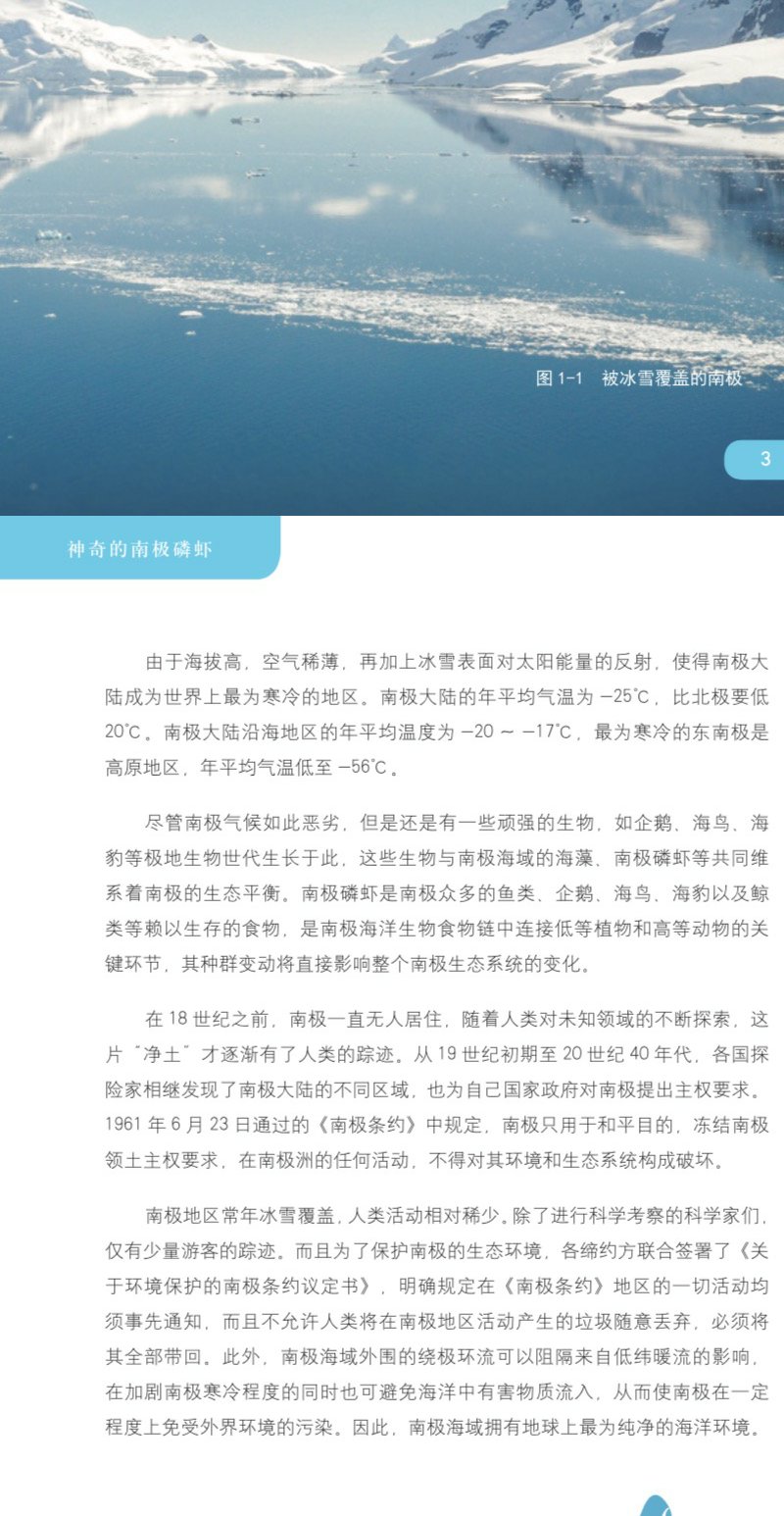 图 1-1　被冰雪覆盖的南极

3

神奇的南极磷虾

由于海拔高，空气稀薄，再加上冰雪表面对太阳能量的反射，使得南极大陆成为世界上最为寒冷的地区。南极大陆的年平均气温为 −25℃，比北极要低 20℃。南极大陆沿海地区的年平均温度为 −20 ~ −17℃，最为寒冷的东南极是高原地区，年平均气温低至 −56℃。

尽管南极气候如此恶劣，但是还是有一些顽强的生物，如企鹅、海鸟、海豹等极地生物世代生长于此，这些生物与南极海域的海藻、南极磷虾等共同维系着南极的生态平衡。南极磷虾是南极众多的鱼类、企鹅、海鸟、海豹以及鲸类等赖以生存的食物，是南极海洋生物食物链中连接低等植物和高等动物的关键环节，其种群变动将直接影响整个南极生态系统的变化。

在 18 世纪之前，南极一直无人居住，随着人类对未知领域的不断探索，这片“净土”才逐渐有了人类的踪迹。从 19 世纪初期至 20 世纪 40 年代，各国探险家相继发现了南极大陆的不同区域，也为自己国家政府对南极提出主权要求。1961 年 6 月 23 日通过的《南极条约》中规定，南极只用于和平目的，冻结南极领土主权要求，在南极洲的任何活动，不得对其环境和生态系统构成破坏。

南极地区常年冰雪覆盖，人类活动相对稀少。除了进行科学考察的科学家们，仅有少量游客的踪迹。而且为了保护南极的生态环境，各缔约方联合签署了《关于环境保护的南极条约议定书》，明确规定在《南极条约》地区的一切活动均须事先通知，而且不允许人类将在南极地区活动产生的垃圾随意丢弃，必须将其全部带回。此外，南极海域外围的绕极环流可以阻隔来自低纬暖流的影响，在加剧南极寒冷程度的同时也可避免海洋中有害物质流入，从而使南极在一定程度上免受外界环境的污染。因此，南极海域拥有地球上最为纯净的海洋环境。